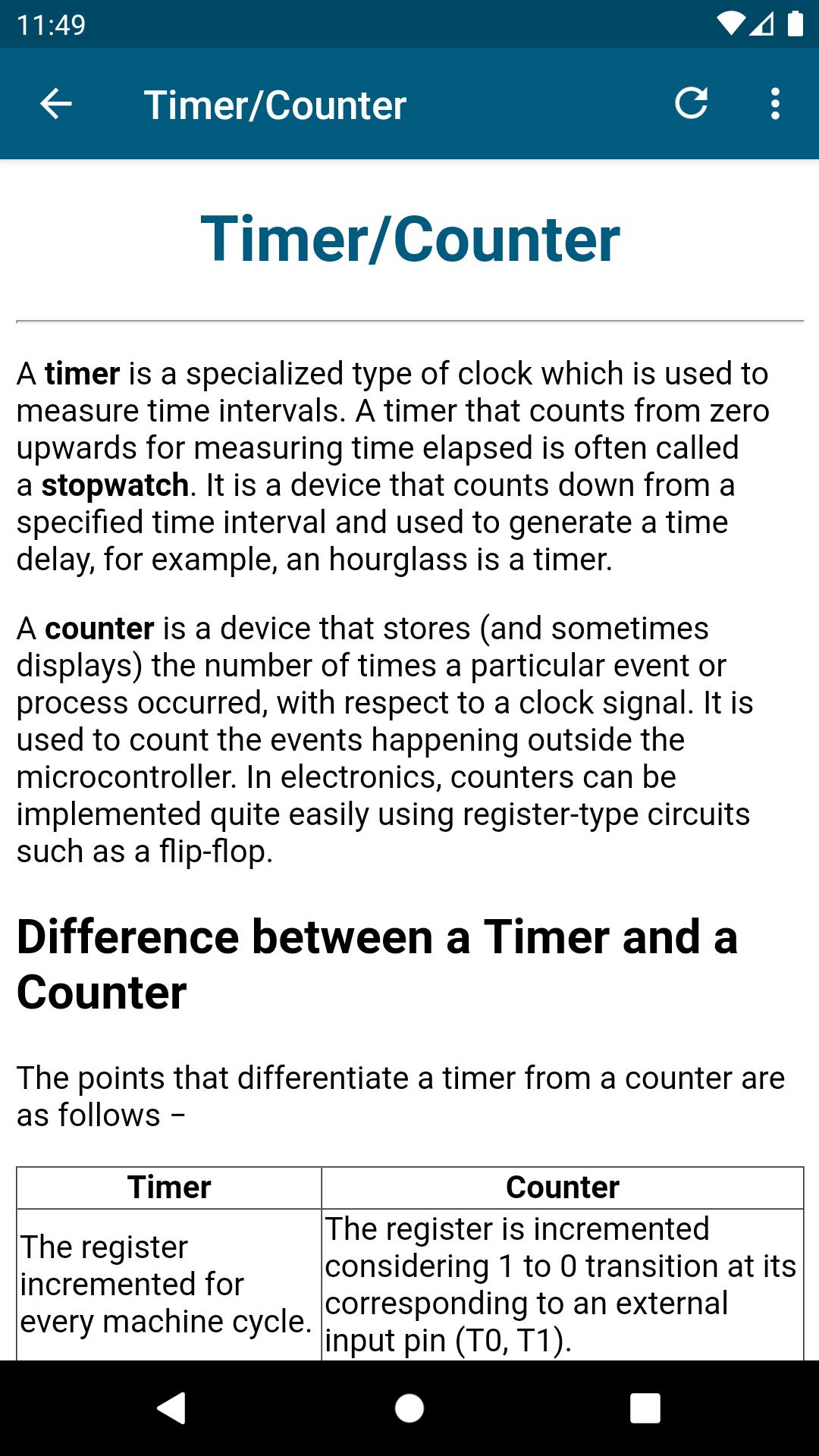 11:49

Timer/Counter

Timer/Counter

A timer is a specialized type of clock which is used to measure time intervals. A timer that counts from zero upwards for measuring time elapsed is often called a stopwatch. It is a device that counts down from a specified time interval and used to generate a time delay, for example, an hourglass is a timer.

A counter is a device that stores (and sometimes displays) the number of times a particular event or process occurred, with respect to a clock signal. It is used to count the events happening outside the microcontroller. In electronics, counters can be implemented quite easily using register-type circuits such as a flip-flop.

Difference between a Timer and a Counter

The points that differentiate a timer from a counter are as follows −

| Timer | Counter |
|---|---|
| The register incremented for every machine cycle. | The register is incremented considering 1 to 0 transition at its corresponding to an external input pin (T0, T1). |